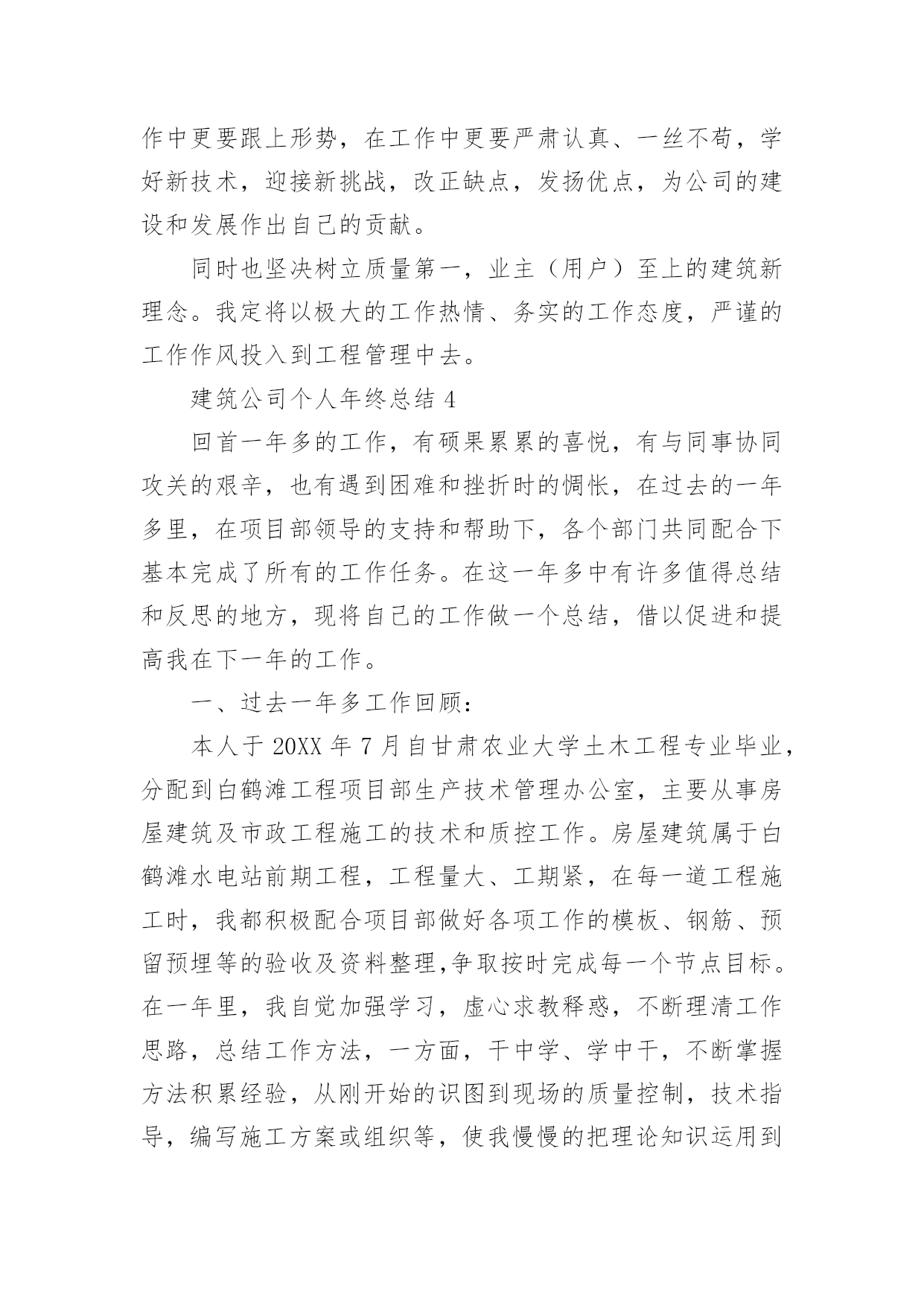 作中更要跟上形势，在工作中更要严肃认真、一丝不苟，学好新技术，迎接新挑战，改正缺点，发扬优点，为公司的建设和发展作出自己的贡献。

同时也坚决树立质量第一，业主（用户）至上的建筑新理念。我定将以极大的工作热情、务实的工作态度，严谨的工作作风投入到工程管理中去。

建筑公司个人年终总结 4

回首一年多的工作，有硕果累累的喜悦，有与同事协同攻关的艰辛，也有遇到困难和挫折时的惆怅，在过去的一年多里，在项目部领导的支持和帮助下，各个部门共同配合下基本完成了所有的工作任务。在这一年多中有许多值得总结和反思的地方，现将自己的工作做一个总结，借以促进和提高我在下一年的工作。

一、过去一年多工作回顾：

本人于 20XX 年 7 月自甘肃农业大学土木工程专业毕业，分配到白鹤滩工程项目部生产技术管理办公室，主要从事房屋建筑及市政工程施工的技术和质控工作。房屋建筑属于白鹤滩水电站前期工程，工程量大、工期紧，在每一道工程施工时，我都积极配合项目部做好各项工作的模板、钢筋、预留预埋等的验收及资料整理,争取按时完成每一个节点目标。在一年里，我自觉加强学习，虚心求教释惑，不断理清工作思路，总结工作方法，一方面，干中学、学中干，不断掌握方法积累经验，从刚开始的识图到现场的质量控制，技术指导，编写施工方案或组织等，使我慢慢的把理论知识运用到